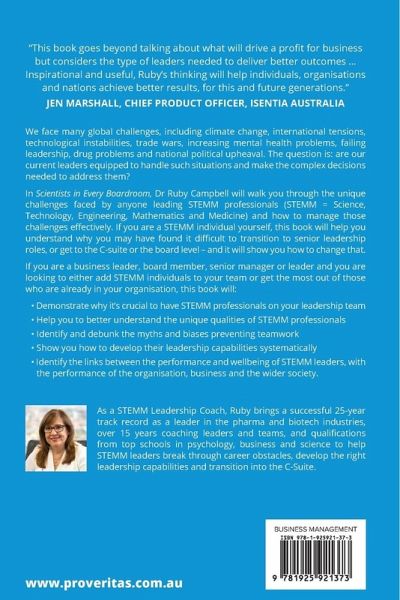 "This book goes beyond talking about what will drive a profit for business but considers the type of leaders needed to deliver better outcomes … Inspirational and useful, Ruby's thinking will help individuals, organisations and nations achieve better results, for this and future generations."
JEN MARSHALL, CHIEF PRODUCT OFFICER, ISENTIA AUSTRALIA

We face many global challenges, including climate change, international tensions, technological instabilities, trade wars, increasing mental health problems, failing leadership, drug problems and national political upheaval. The question is: are our current leaders equipped to handle such situations and make the complex decisions needed to address them?

In Scientists in Every Boardroom, Dr Ruby Campbell will walk you through the unique challenges faced by anyone leading STEMM professionals (STEMM = Science, Technology, Engineering, Mathematics and Medicine) and how to manage those challenges effectively. If you are a STEMM individual yourself, this book will help you understand why you may have found it difficult to transition to senior leadership roles, or get to the C-suite or the board level – and it will show you how to change that.

If you are a business leader, board member, senior manager or leader and you are looking to either add STEMM individuals to your team or get the most out of those who are already in your organisation, this book will:

• Demonstrate why it's crucial to have STEMM professionals on your leadership team
• Help you to better understand the unique qualities of STEMM professionals
• Identify and debunk the myths and biases preventing teamwork
• Show you how to develop their leadership capabilities systematically
• Identify the links between the performance and wellbeing of STEMM leaders, with the performance of the organisation, business and the wider society.

As a STEMM Leadership Coach, Ruby brings a successful 25-year track record as a leader in the pharma and biotech industries, over 15 years coaching leaders and teams, and qualifications from top schools in psychology, business and science to help STEMM leaders break through career obstacles, develop the right leadership capabilities and transition into the C-Suite.

BUSINESS MANAGEMENT
ISBN 978-1-925921-37-3
9 781925 921373

www.proveritas.com.au